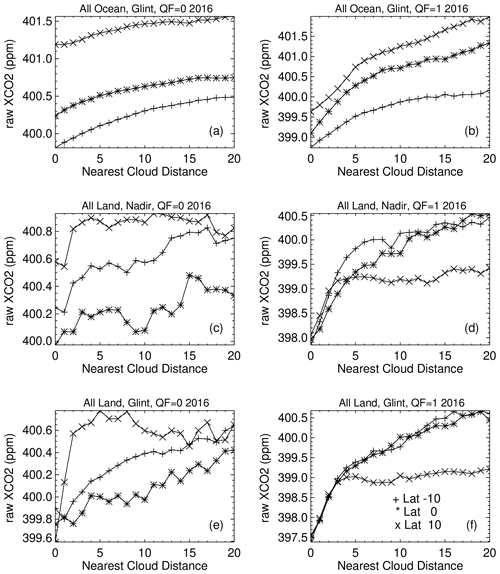 All Ocean, Glint, QF=0 2016

raw XCO2 (ppm)

401.5
401.0
400.5
400.0

(a)

0 5 10 15 20
Nearest Cloud Distance

All Ocean, Glint, QF=1 2016

raw XCO2 (ppm)

401.5
401.0
400.5
400.0
399.5
399.0

(b)

0 5 10 15 20
Nearest Cloud Distance

All Land, Nadir, QF=0 2016

raw XCO2 (ppm)

400.8
400.6
400.4
400.2
400.0

(c)

0 5 10 15 20
Nearest Cloud Distance

All Land, Nadir, QF=1 2016

raw XCO2 (ppm)

400.5
400.0
399.5
399.0
398.5
398.0

(d)

0 5 10 15 20
Nearest Cloud Distance

All Land, Glint, QF=0 2016

raw XCO2 (ppm)

400.6
400.4
400.2
400.0
399.8
399.6

(e)

0 5 10 15 20
Nearest Cloud Distance

All Land, Glint, QF=1 2016

raw XCO2 (ppm)

400.5
400.0
399.5
399.0
398.5
398.0
397.5

+ Lat -10
* Lat 0
x Lat 10

(f)

0 5 10 15 20
Nearest Cloud Distance